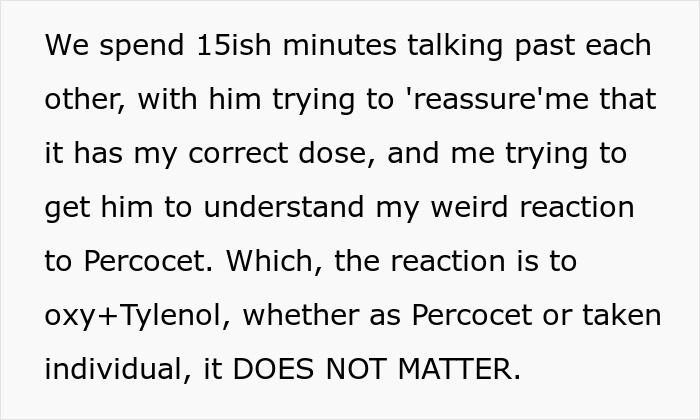 We spend 15ish minutes talking past each other, with him trying to 'reassure'me that it has my correct dose, and me trying to get him to understand my weird reaction to Percocet. Which, the reaction is to oxy+Tylenol, whether as Percocet or taken individual, it DOES NOT MATTER.